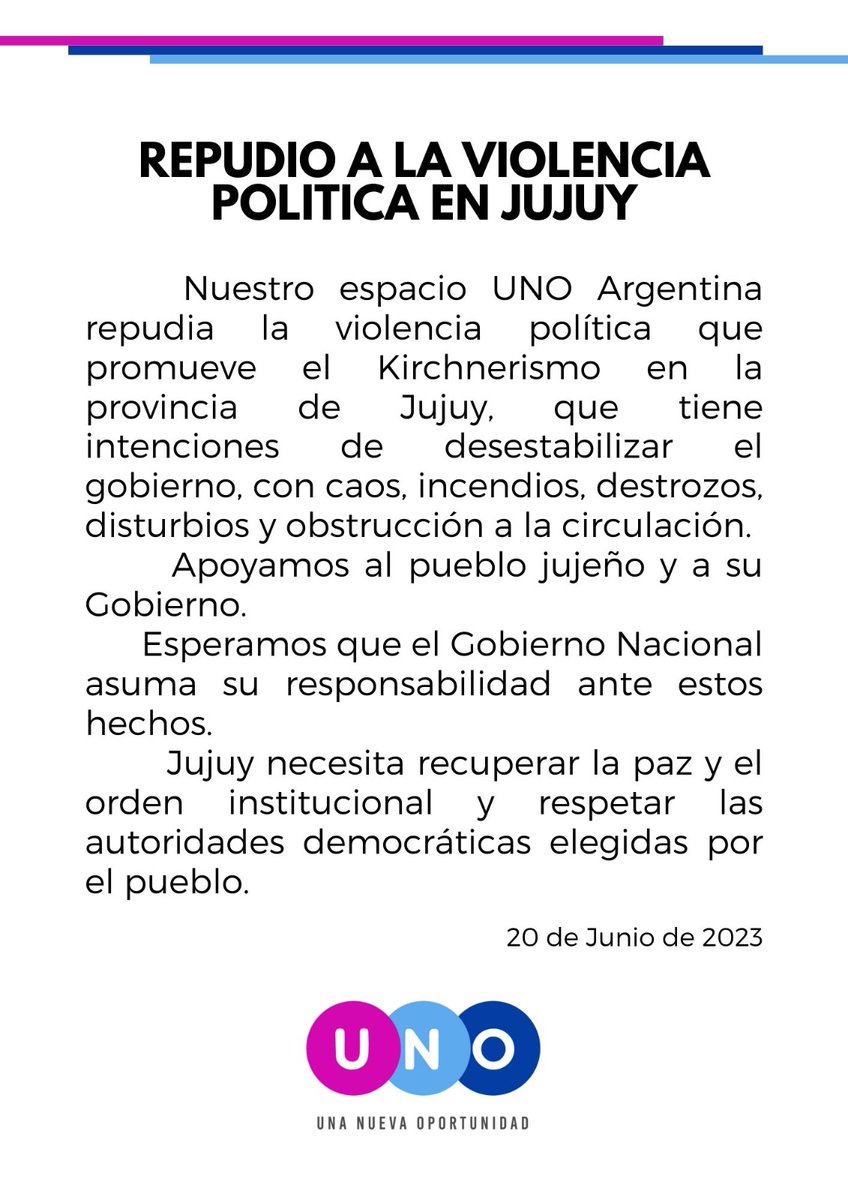 REPUDIO A LA VIOLENCIA POLITICA EN JUJUY

Nuestro espacio UNO Argentina repudia la violencia política que promueve el Kirchnerismo en la provincia de Jujuy, que tiene intenciones de desestabilizar el gobierno, con caos, incendios, destrozos, disturbios y obstrucción a la circulación.

Apoyamos al pueblo jujeño y a su Gobierno.

Esperamos que el Gobierno Nacional asuma su responsabilidad ante estos hechos.

Jujuy necesita recuperar la paz y el orden institucional y respetar las autoridades democráticas elegidas por el pueblo.

20 de Junio de 2023

UNO

UNA NUEVA OPORTUNIDAD